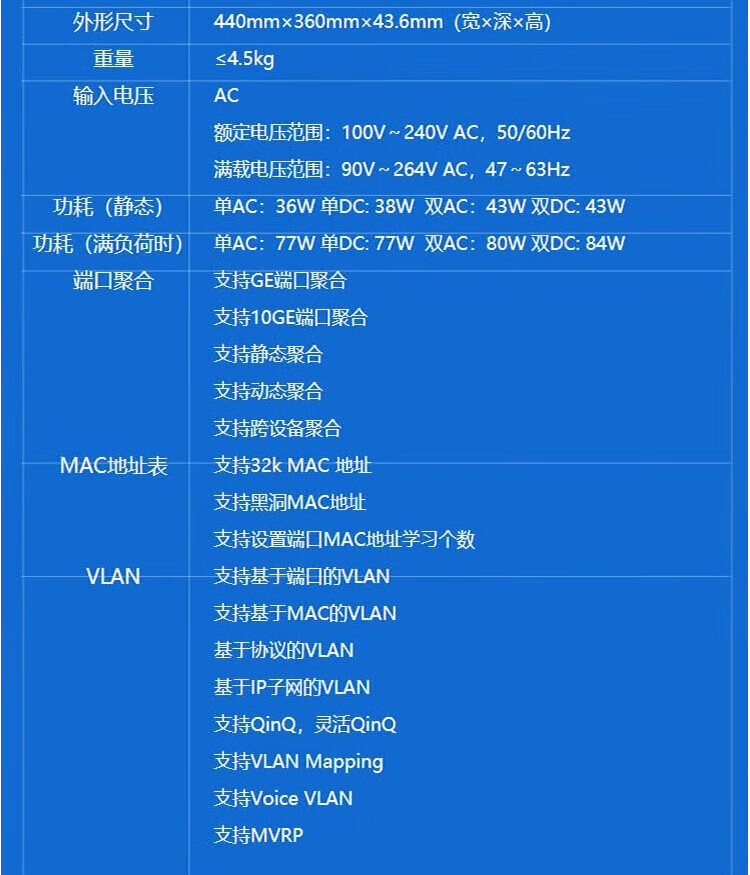 | 外形尺寸 | 440mm×360mm×43.6mm（宽×深×高） |
|---|---|
| 重量 | ≤4.5kg |
| 输入电压 | AC<br>额定电压范围：100V～240V AC，50/60Hz<br>满载电压范围：90V～264V AC，47～63Hz |
| 功耗（静态） | 单AC：36W 单DC: 38W 双AC：43W 双DC: 43W |
| 功耗（满负荷时） | 单AC：77W 单DC: 77W 双AC：80W 双DC: 84W |
| 端口聚合 | 支持GE端口聚合<br>支持10GE端口聚合<br>支持静态聚合<br>支持动态聚合<br>支持跨设备聚合 |
| MAC地址表 | 支持32k MAC 地址<br>支持黑洞MAC地址<br>支持设置端口MAC地址学习个数 |
| VLAN | 支持基于端口的VLAN<br>支持基于MAC的VLAN<br>基于协议的VLAN<br>基于IP子网的VLAN<br>支持QinQ，灵活QinQ<br>支持VLAN Mapping<br>支持Voice VLAN<br>支持MVRP |